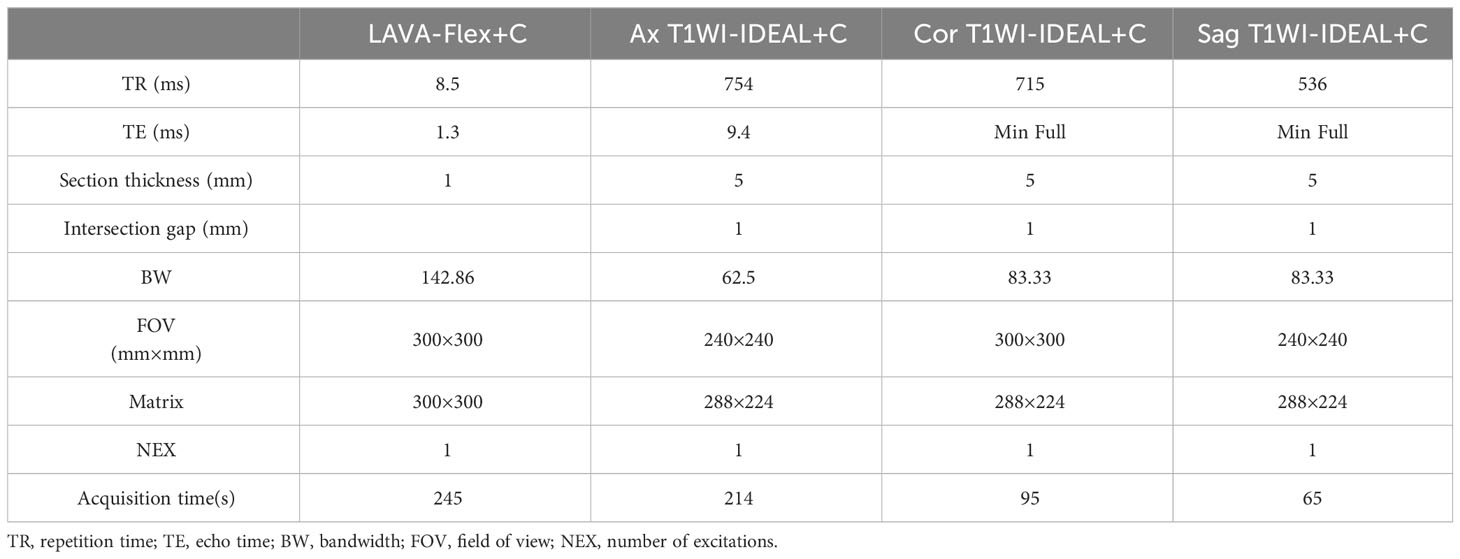 | | LAVA-Flex+C | Ax T1WI-IDEAL+C | Cor T1WI-IDEAL+C | Sag T1WI-IDEAL+C |
|---|---|---|---|---|
| TR (ms) | 8.5 | 754 | 715 | 536 |
| TE (ms) | 1.3 | 9.4 | Min Full | Min Full |
| Section thickness (mm) | 1 | 5 | 5 | 5 |
| Intersection gap (mm) | | 1 | 1 | 1 |
| BW | 142.86 | 62.5 | 83.33 | 83.33 |
| FOV (mm×mm) | 300×300 | 240×240 | 300×300 | 240×240 |
| Matrix | 300×300 | 288×224 | 288×224 | 288×224 |
| NEX | 1 | 1 | 1 | 1 |
| Acquisition time(s) | 245 | 214 | 95 | 65 |

TR, repetition time; TE, echo time; BW, bandwidth; FOV, field of view; NEX, number of excitations.